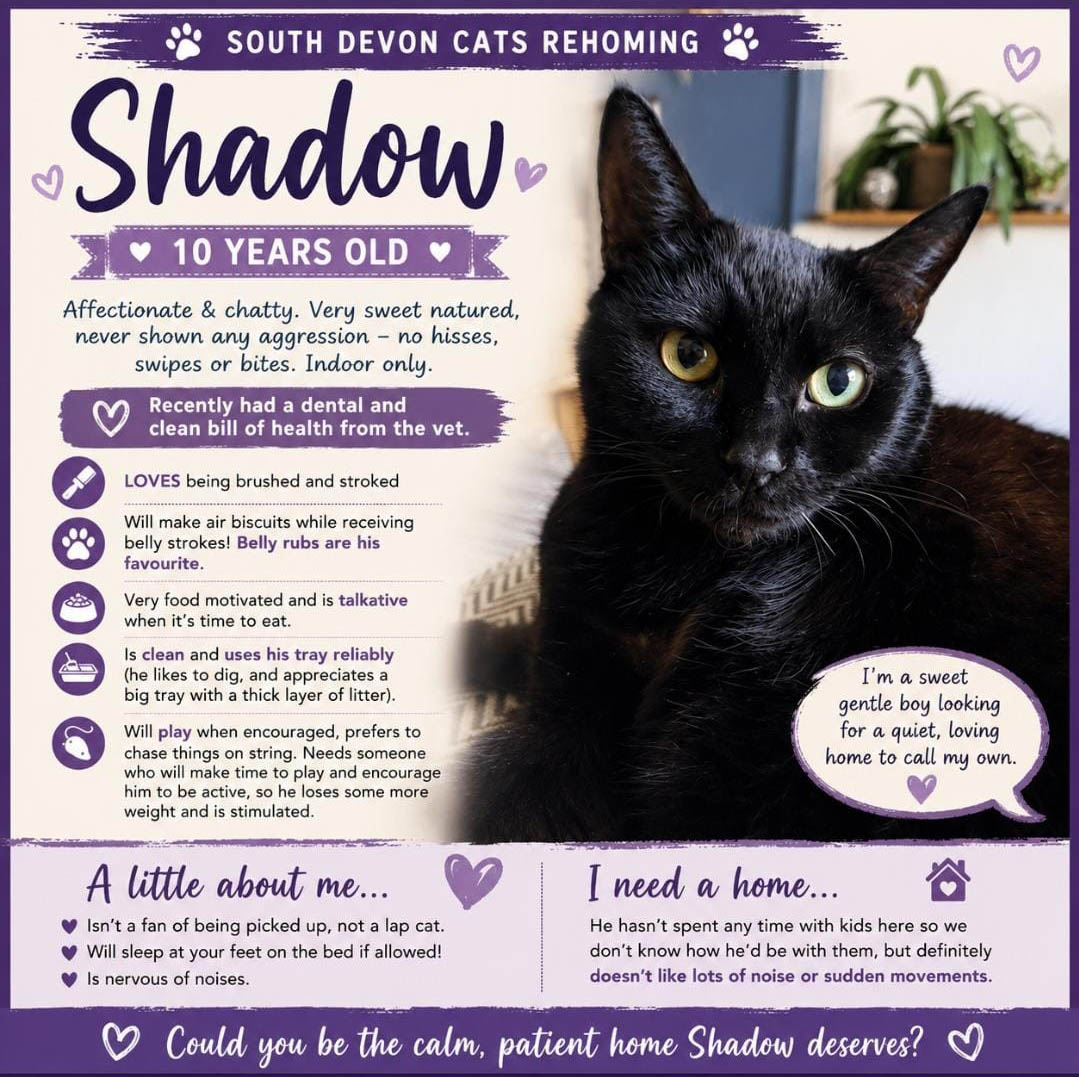 SOUTH DEVON CATS REHOMING

Shadow

10 YEARS OLD

Affectionate & chatty. Very sweet natured, never shown any aggression – no hisses, swipes or bites. Indoor only.

Recently had a dental and clean bill of health from the vet.

LOVES being brushed and stroked

Will make air biscuits while receiving belly strokes! Belly rubs are his favourite.

Very food motivated and is talkative when it's time to eat.

Is clean and uses his tray reliably (he likes to dig, and appreciates a big tray with a thick layer of litter).

Will play when encouraged, prefers to chase things on string. Needs someone who will make time to play and encourage him to be active, so he loses some more weight and is stimulated.

I'm a sweet gentle boy looking for a quiet, loving home to call my own.

A little about me...

Isn't a fan of being picked up, not a lap cat.
Will sleep at your feet on the bed if allowed!
Is nervous of noises.

I need a home...

He hasn't spent any time with kids here so we don't know how he'd be with them, but definitely doesn't like lots of noise or sudden movements.

Could you be the calm, patient home Shadow deserves?